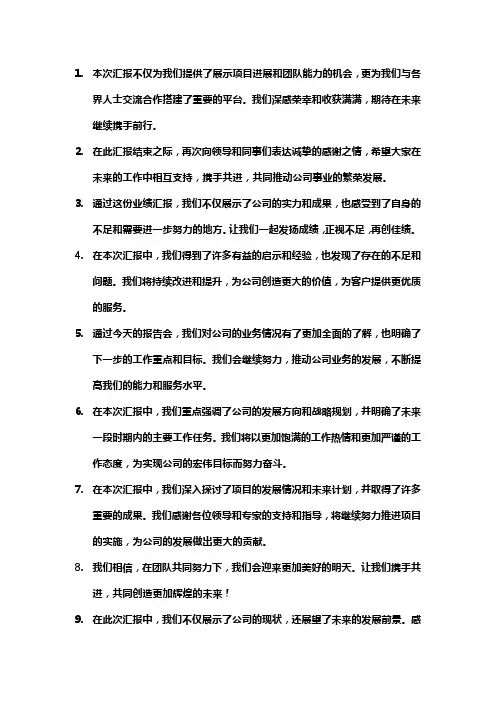 1. 本次汇报不仅为我们提供了展示项目进展和团队能力的机会，更为我们与各界人士交流合作搭建了重要的平台。我们深感荣幸和收获满满，期待在未来继续携手前行。

2. 在此汇报结束之际，再次向领导和同事们表达诚挚的感谢之情，希望大家在未来的工作中相互支持，携手共进，共同推动公司事业的繁荣发展。

3. 通过这份业绩汇报，我们不仅展示了公司的实力和成果，也感受到了自身的不足和需要进一步努力的地方。让我们一起发扬成绩，正视不足，再创佳绩。

4. 在本次汇报中，我们得到了许多有益的启示和经验，也发现了存在的不足和问题。我们将持续改进和提升，为公司创造更大的价值，为客户提供更优质的服务。

5. 通过今天的报告会，我们对公司的业务情况有了更加全面的了解，也明确了下一步的工作重点和目标。我们会继续努力，推动公司业务的发展，不断提高我们的能力和服务水平。

6. 在本次汇报中，我们重点强调了公司的发展方向和战略规划，并明确了未来一段时期内的主要工作任务。我们将以更加饱满的工作热情和更加严谨的工作态度，为实现公司的宏伟目标而努力奋斗。

7. 在本次汇报中，我们深入探讨了项目的发展情况和未来计划，并取得了许多重要的成果。我们感谢各位领导和专家的支持和指导，将继续努力推进项目的实施，为公司的发展做出更大的贡献。

8. 我们相信，在团队共同努力下，我们会迎来更加美好的明天。让我们携手共进，共同创造更加辉煌的未来！

9. 在此次汇报中，我们不仅展示了公司的现状，还展望了未来的发展前景。感